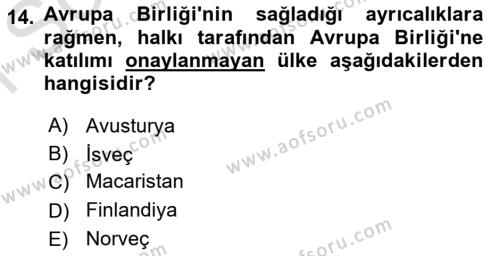 14. Avrupa Birliği'nin sağladığı ayrıcalıklara rağmen, halkı tarafından Avrupa Birliği'ne katılımı onaylanmayan ülke aşağıdakilerden hangisidir?

A) Avusturya
B) İsveç
C) Macaristan
D) Finlandiya
E) Norveç

www.aofsoru.com